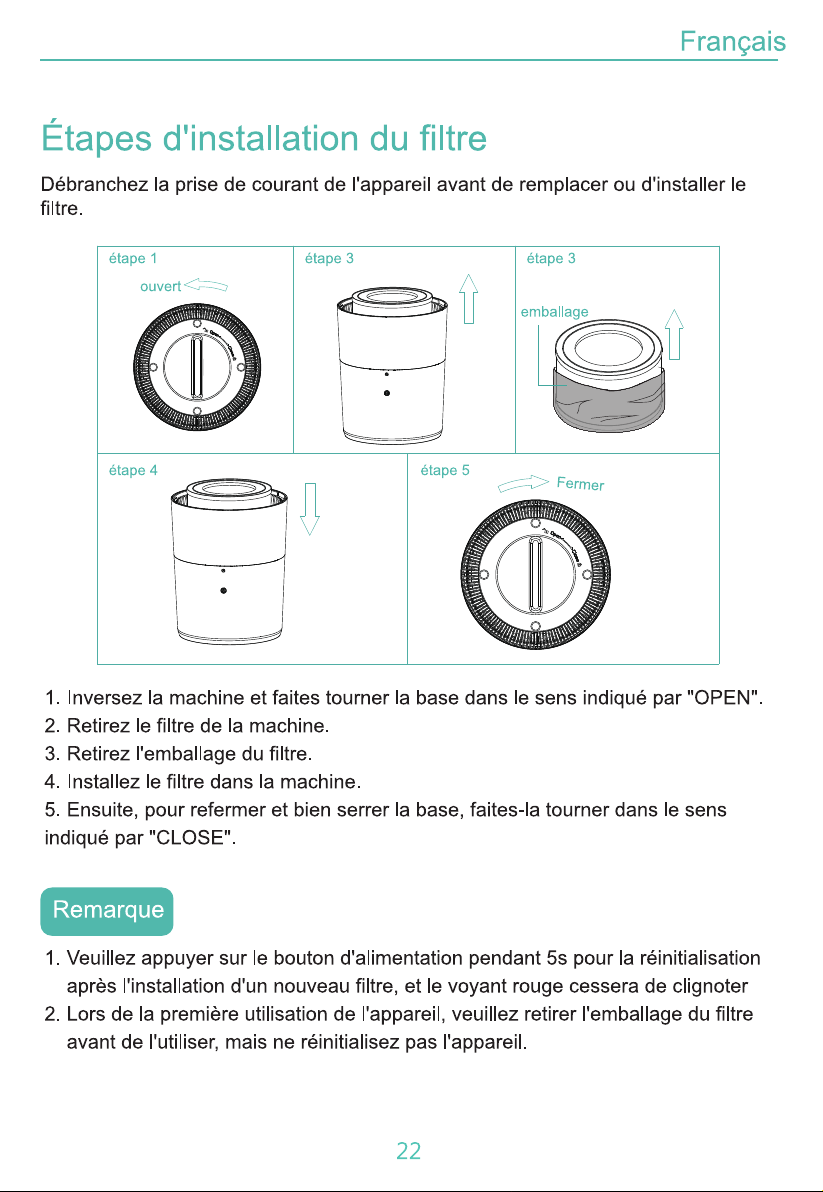 Français

Étapes d'installation du filtre

Débranchez la prise de courant de l'appareil avant de remplacer ou d'installer le filtre.

étape 1

ouvert

étape 3

étape 3

emballage

étape 4

étape 5

Fermer

1. Inversez la machine et faites tourner la base dans le sens indiqué par "OPEN".
2. Retirez le filtre de la machine.
3. Retirez l'emballage du filtre.
4. Installez le filtre dans la machine.
5. Ensuite, pour refermer et bien serrer la base, faites-la tourner dans le sens indiqué par "CLOSE".

Remarque

1. Veuillez appuyer sur le bouton d'alimentation pendant 5s pour la réinitialisation après l'installation d'un nouveau filtre, et le voyant rouge cessera de clignoter
2. Lors de la première utilisation de l'appareil, veuillez retirer l'emballage du filtre avant de l'utiliser, mais ne réinitialisez pas l'appareil.

22